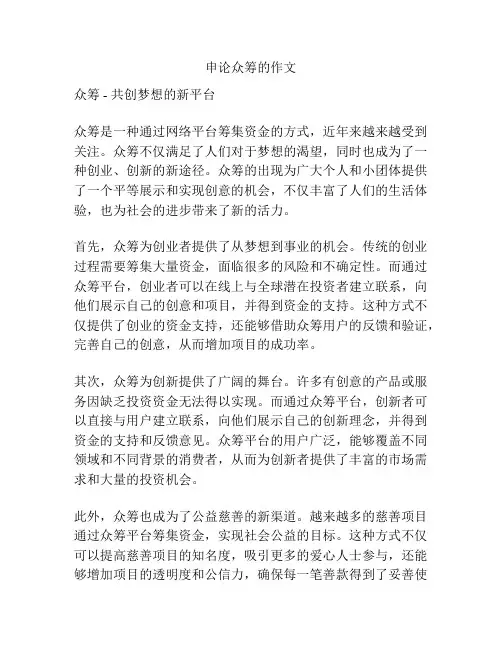 申论众筹的作文

众筹 - 共创梦想的新平台

众筹是一种通过网络平台筹集资金的方式，近年来越来越受到关注。众筹不仅满足了人们对于梦想的渴望，同时也成为了一种创业、创新的新途径。众筹的出现为广大个人和小团体提供了一个平等展示和实现创意的机会，不仅丰富了人们的生活体验，也为社会的进步带来了新的活力。

首先，众筹为创业者提供了从梦想到事业的机会。传统的创业过程需要筹集大量资金，面临很多的风险和不确定性。而通过众筹平台，创业者可以在线上与全球潜在投资者建立联系，向他们展示自己的创意和项目，并得到资金的支持。这种方式不仅提供了创业的资金支持，还能够借助众筹用户的反馈和验证，完善自己的创意，从而增加项目的成功率。

其次，众筹为创新提供了广阔的舞台。许多有创意的产品或服务因缺乏投资资金无法得以实现。而通过众筹平台，创新者可以直接与用户建立联系，向他们展示自己的创新理念，并得到资金的支持和反馈意见。众筹平台的用户广泛，能够覆盖不同领域和不同背景的消费者，从而为创新者提供了丰富的市场需求和大量的投资机会。

此外，众筹也成为了公益慈善的新渠道。越来越多的慈善项目通过众筹平台筹集资金，实现社会公益的目标。这种方式不仅可以提高慈善项目的知名度，吸引更多的爱心人士参与，还能够增加项目的透明度和公信力，确保每一笔善款得到了妥善使